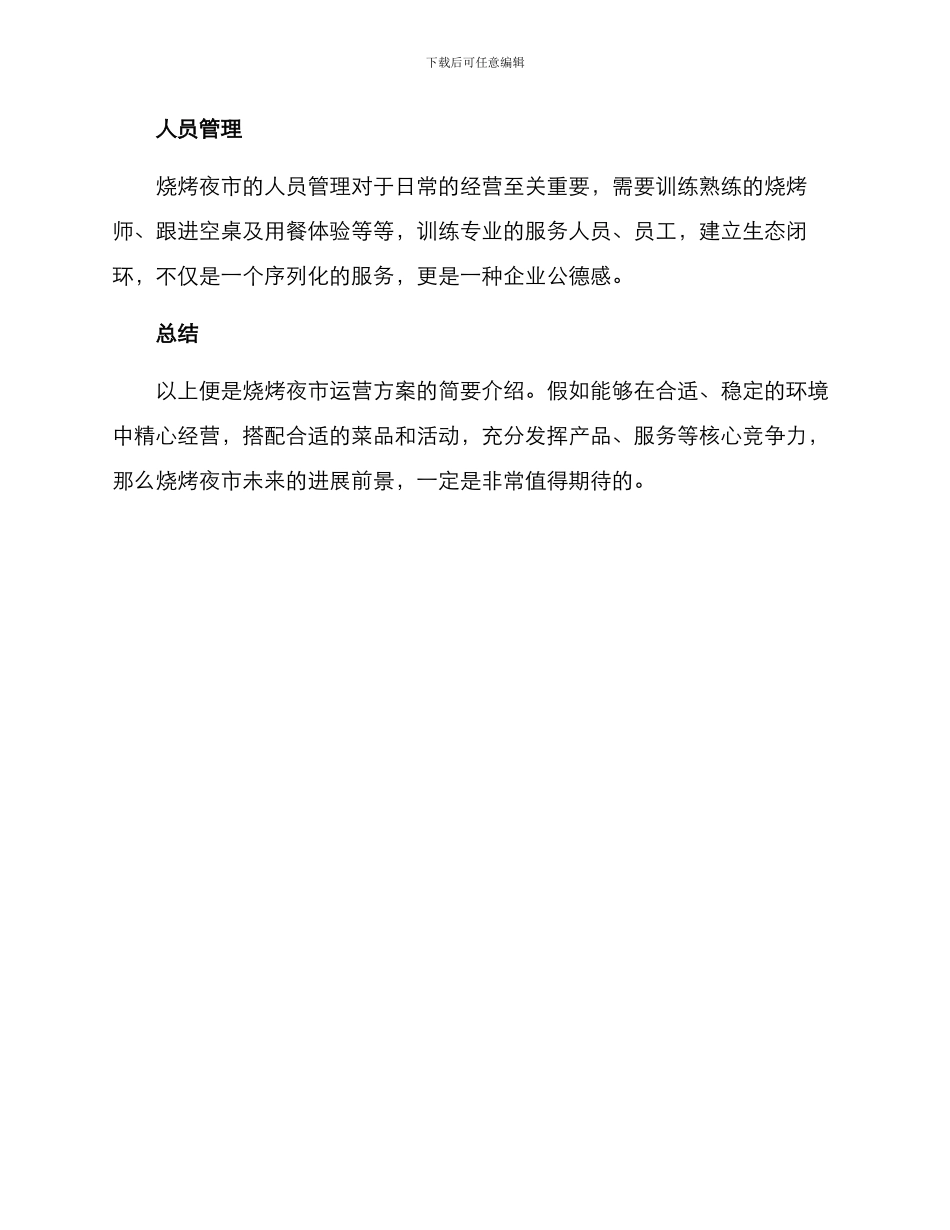 下载后可任意编辑

人员管理

烧烤夜市的人员管理对于日常的经营至关重要，需要训练熟练的烧烤师、跟进空桌及用餐体验等等，训练专业的服务人员、员工，建立生态闭环，不仅是一个序列化的服务，更是一种企业公德感。

总结

以上便是烧烤夜市运营方案的简要介绍。假如能够在合适、稳定的环境中精心经营，搭配合适的菜品和活动，充分发挥产品、服务等核心竞争力，那么烧烤夜市未来的进展前景，一定是非常值得期待的。